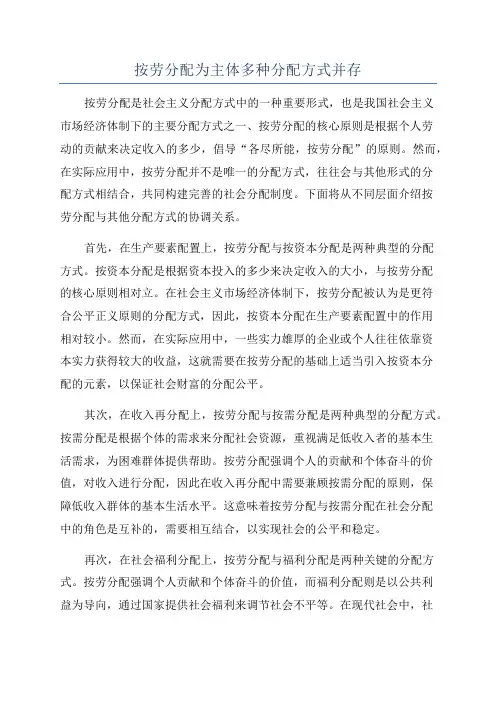 按劳分配为主体多种分配方式并存

按劳分配是社会主义分配方式中的一种重要形式，也是我国社会主义市场经济体制下的主要分配方式之一、按劳分配的核心原则是根据个人劳动的贡献来决定收入的多少，倡导“各尽所能，按劳分配”的原则。然而，在实际应用中，按劳分配并不是唯一的分配方式，往往会与其他形式的分配方式相结合，共同构建完善的社会分配制度。下面将从不同层面介绍按劳分配与其他分配方式的协调关系。

首先，在生产要素配置上，按劳分配与按资本分配是两种典型的分配方式。按资本分配是根据资本投入的多少来决定收入的大小，与按劳分配的核心原则相对立。在社会主义市场经济体制下，按劳分配被认为是更符合公平正义原则的分配方式，因此，按资本分配在生产要素配置中的作用相对较小。然而，在实际应用中，一些实力雄厚的企业或个人往往依靠资本实力获得较大的收益，这就需要在按劳分配的基础上适当引入按资本分配的元素，以保证社会财富的分配公平。

其次，在收入再分配上，按劳分配与按需分配是两种典型的分配方式。按需分配是根据个体的需求来分配社会资源，重视满足低收入者的基本生活需求，为困难群体提供帮助。按劳分配强调个人的贡献和个体奋斗的价值，对收入进行分配，因此在收入再分配中需要兼顾按需分配的原则，保障低收入群体的基本生活水平。这意味着按劳分配与按需分配在社会分配中的角色是互补的，需要相互结合，以实现社会的公平和稳定。

再次，在社会福利分配上，按劳分配与福利分配是两种关键的分配方式。按劳分配强调个人贡献和个体奋斗的价值，而福利分配则是以公共利益为导向，通过国家提供社会福利来调节社会不平等。在现代社会中，社